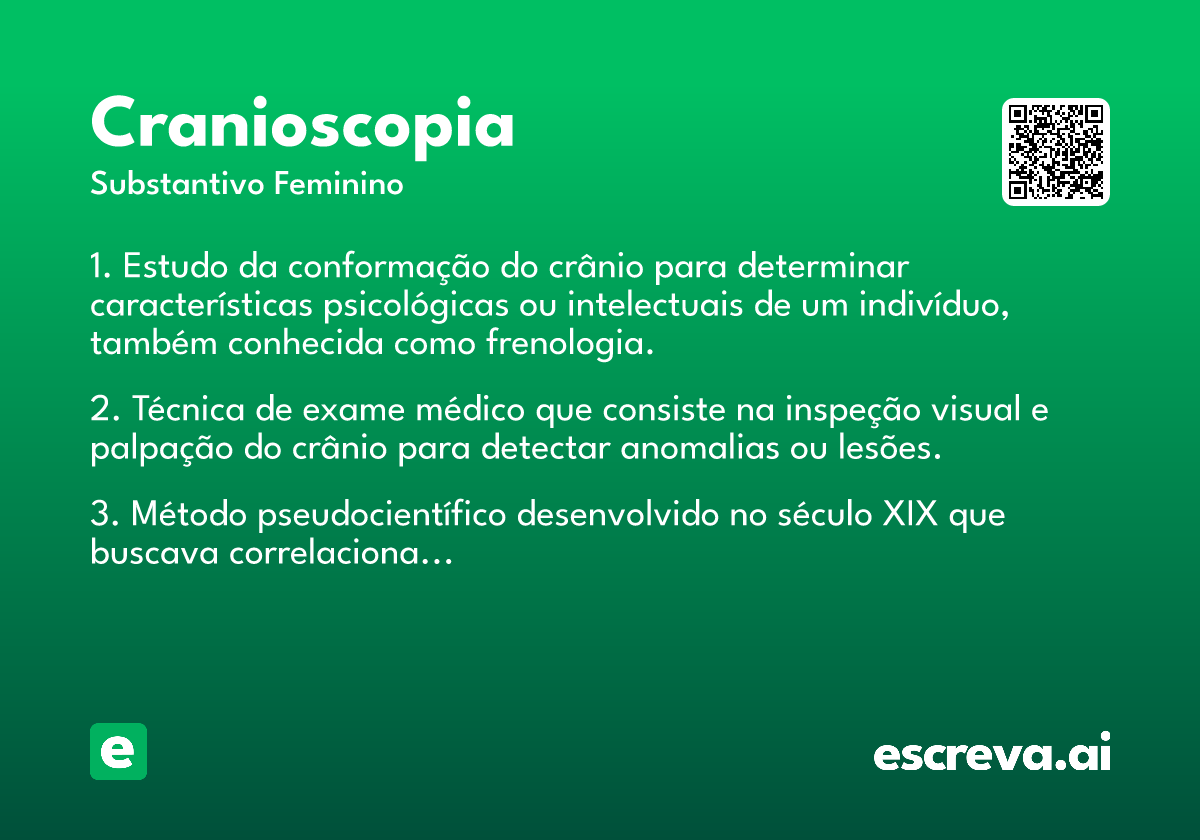 Cranioscopia

Substantivo Feminino

1. Estudo da conformação do crânio para determinar características psicológicas ou intelectuais de um indivíduo, também conhecida como frenologia.

2. Técnica de exame médico que consiste na inspeção visual e palpação do crânio para detectar anomalias ou lesões.

3. Método pseudocientífico desenvolvido no século XIX que buscava correlaciona...

e

escreva.ai